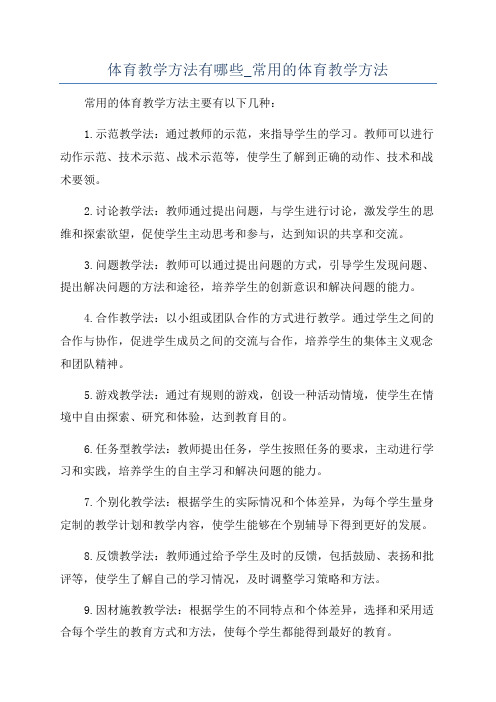 体育教学方法有哪些_常用的体育教学方法

常用的体育教学方法主要有以下几种：

1.示范教学法：通过教师的示范，来指导学生的学习。教师可以进行动作示范、技术示范、战术示范等，使学生了解到正确的动作、技术和战术要领。

2.讨论教学法：教师通过提出问题，与学生进行讨论，激发学生的思维和探索欲望，促使学生主动思考和参与，达到知识的共享和交流。

3.问题教学法：教师可以通过提出问题的方式，引导学生发现问题、提出解决问题的方法和途径，培养学生的创新意识和解决问题的能力。

4.合作教学法：以小组或团队合作的方式进行教学。通过学生之间的合作与协作，促进学生成员之间的交流与合作，培养学生的集体主义观念和团队精神。

5.游戏教学法：通过有规则的游戏，创设一种活动情境，使学生在情境中自由探索、研究和体验，达到教育目的。

6.任务型教学法：教师提出任务，学生按照任务的要求，主动进行学习和实践，培养学生的自主学习和解决问题的能力。

7.个别化教学法：根据学生的实际情况和个体差异，为每个学生量身定制的教学计划和教学内容，使学生能够在个别辅导下得到更好的发展。

8.反馈教学法：教师通过给予学生及时的反馈，包括鼓励、表扬和批评等，使学生了解自己的学习情况，及时调整学习策略和方法。

9.因材施教教学法：根据学生的不同特点和个体差异，选择和采用适合每个学生的教育方式和方法，使每个学生都能得到最好的教育。